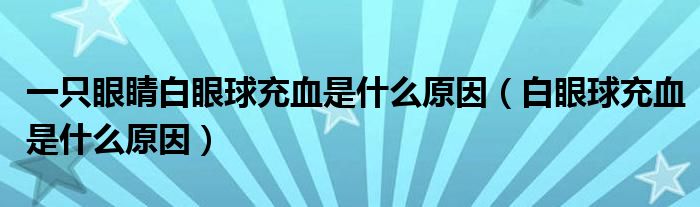 一只眼睛白眼球充血是什么原因（白眼球充血是什么原因）